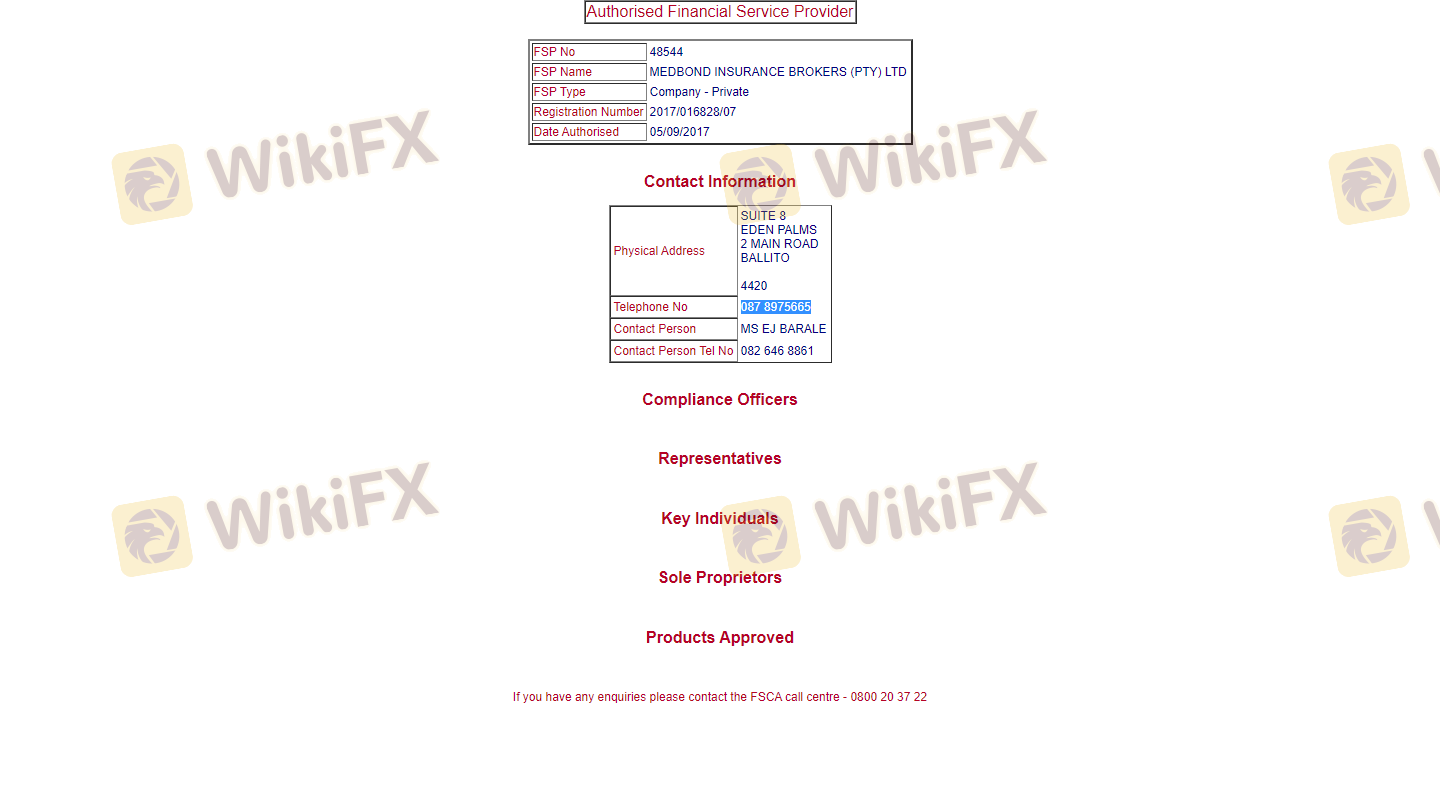 Authorised Financial Service Provider

| FSP No | 48544 |
|---|---|
| FSP Name | MEDBOND INSURANCE BROKERS (PTY) LTD |
| FSP Type | Company - Private |
| Registration Number | 2017/016828/07 |
| Date Authorised | 05/09/2017 |

Contact Information

| Physical Address | SUITE 8 EDEN PALMS 2 MAIN ROAD BALLITO 4420 |
|---|---|
| Telephone No | 087 8975665 |
| Contact Person | MS EJ BARALE |
| Contact Person Tel No | 082 646 8861 |

Compliance Officers

Representatives

Key Individuals

Sole Proprietors

Products Approved

If you have any enquiries please contact the FSCA call centre - 0800 20 37 22

WikiFX WikiFX WikiFX WikiFX